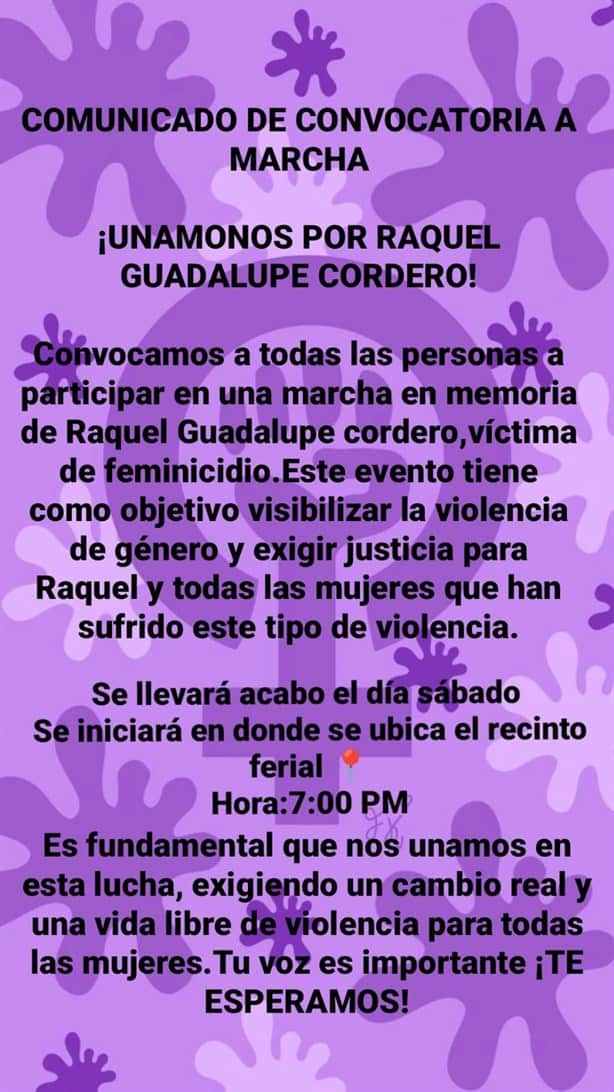 COMUNICADO DE CONVOCATORIA A MARCHA

¡UNAMONOS POR RAQUEL GUADALUPE CORDERO!

Convocamos a todas las personas a participar en una marcha en memoria de Raquel Guadalupe cordero,víctima de feminicidio.Este evento tiene como objetivo visibilizar la violencia de género y exigir justicia para Raquel y todas las mujeres que han sufrido este tipo de violencia.

Se llevará acabo el día sábado
Se iniciará en donde se ubica el recinto ferial 📍
Hora:7:00 PM
Es fundamental que nos unamos en esta lucha, exigiendo un cambio real y una vida libre de violencia para todas las mujeres.Tu voz es importante ¡TE ESPERAMOS!